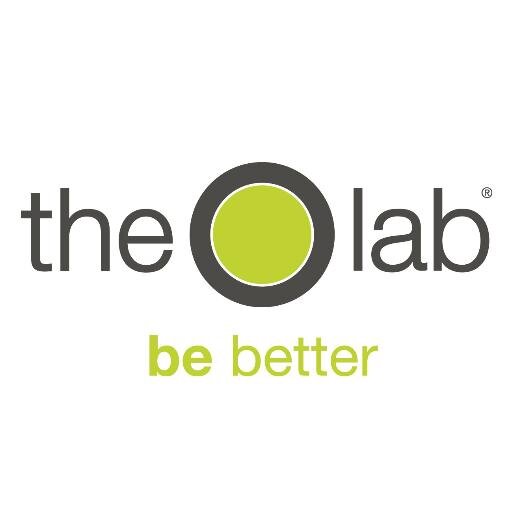 the lab®
be better